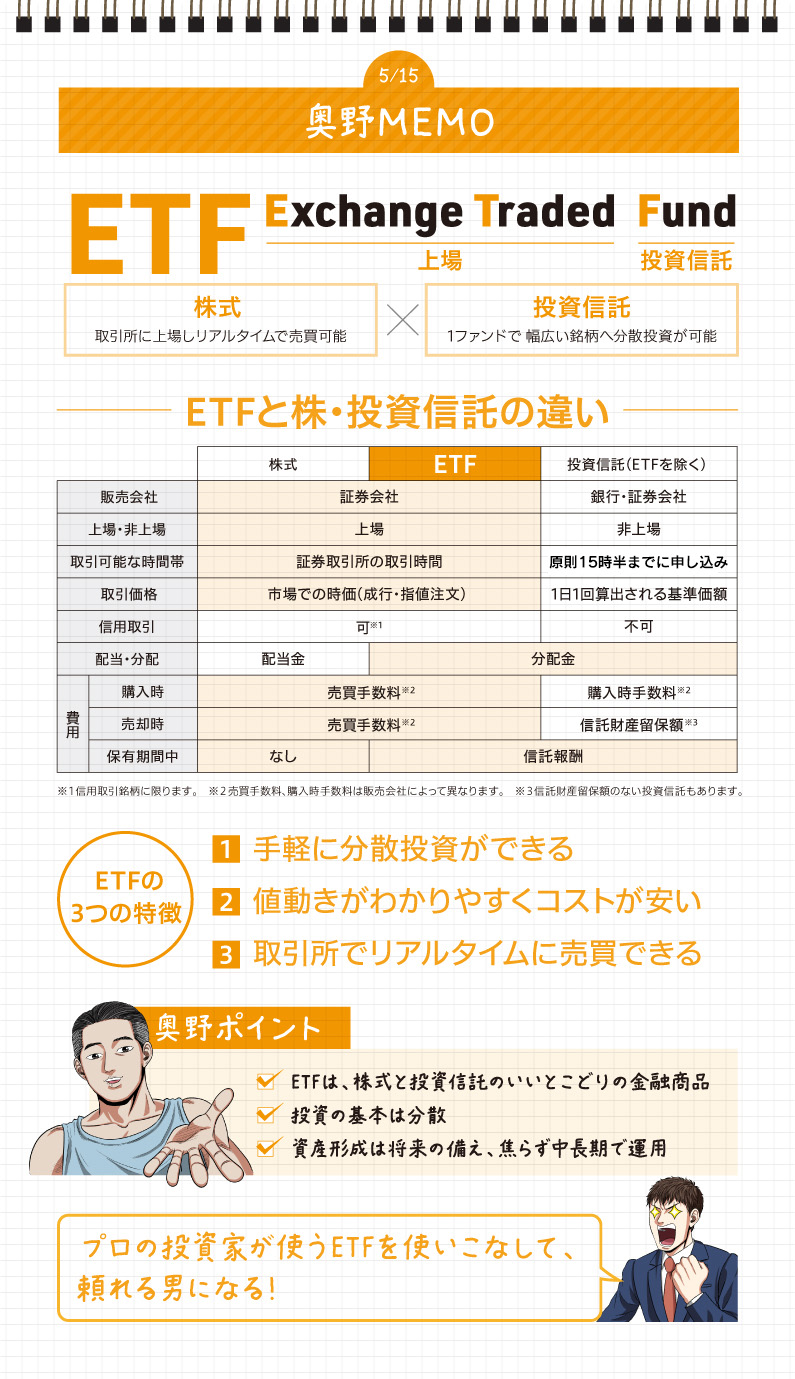 5/15
奥野MEMO

ETF Exchange Traded Fund
上場 投資信託

株式
取引所に上場しリアルタイムで売買可能

投資信託
1ファンドで 幅広い銘柄へ分散投資が可能

ETFと株・投資信託の違い

| | | 株式 | ETF | 投資信託(ETFを除く) |
|---|---|---|---|---|
| 販売会社 | | 証券会社 | 証券会社 | 銀行・証券会社 |
| 上場・非上場 | | 上場 | 上場 | 非上場 |
| 取引可能な時間帯 | | 証券取引所の取引時間 | 証券取引所の取引時間 | 原則15時半までに申し込み |
| 取引価格 | | 市場での時価(成行・指値注文) | 市場での時価(成行・指値注文) | 1日1回算出される基準価額 |
| 信用取引 | | 可※1 | 可※1 | 不可 |
| 配当・分配 | | 配当金 | 分配金 | 分配金 |
| 費用 | 購入時 | 売買手数料※2 | 売買手数料※2 | 購入時手数料※2 |
| 費用 | 売却時 | 売買手数料※2 | 売買手数料※2 | 信託財産留保額※3 |
| 費用 | 保有期間中 | なし | 信託報酬 | 信託報酬 |

※1信用取引銘柄に限ります。 ※2売買手数料、購入時手数料は販売会社によって異なります。 ※3信託財産留保額のない投資信託もあります。

ETFの3つの特徴
1 手軽に分散投資ができる
2 値動きがわかりやすくコストが安い
3 取引所でリアルタイムに売買できる

奥野ポイント
ETFは、株式と投資信託のいいとこどりの金融商品
投資の基本は分散
資産形成は将来の備え、焦らず中長期で運用

プロの投資家が使うETFを使いこなして、頼れる男になる!